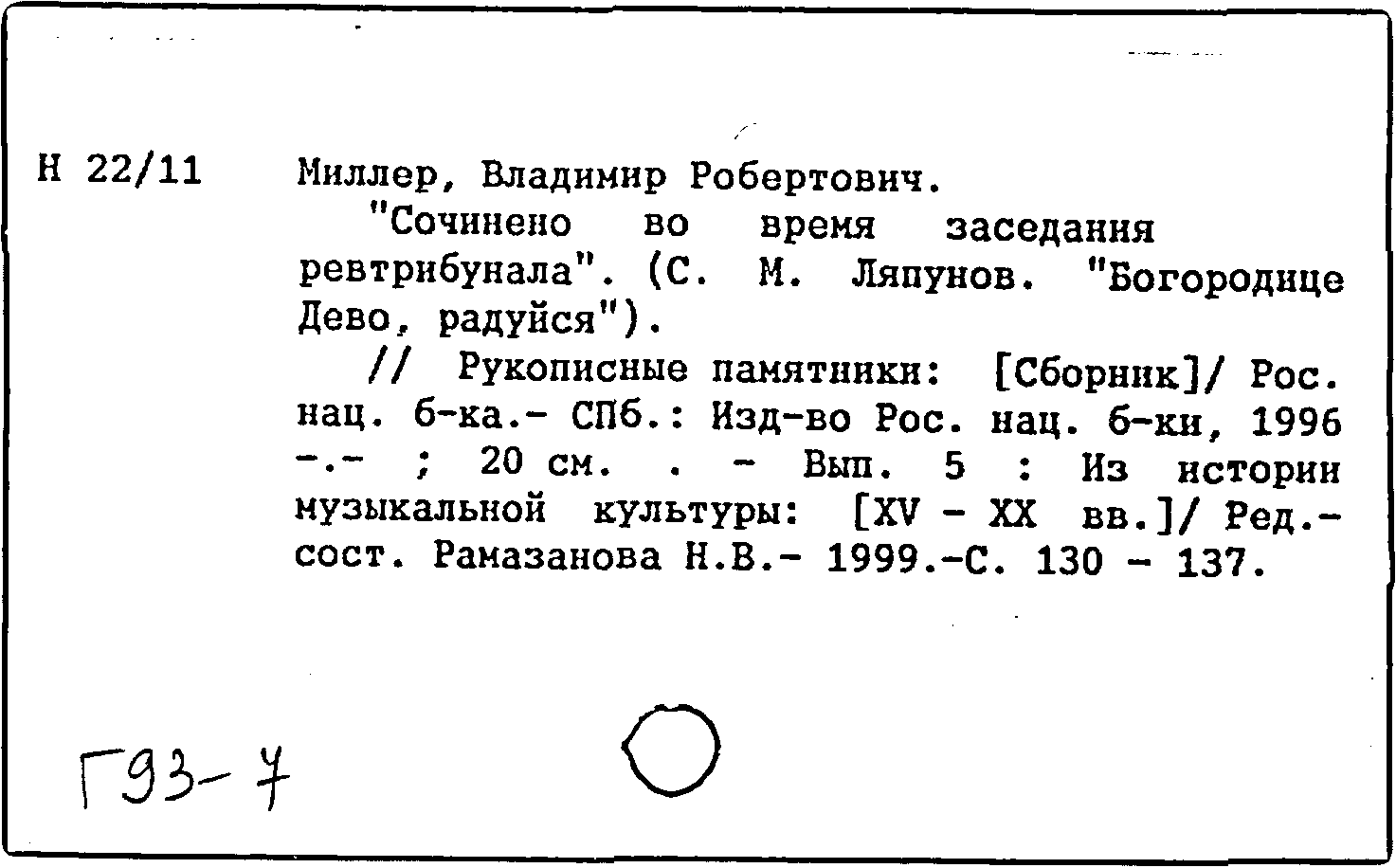 Н 22/11

Миллер, Владимир Робертович.

"Сочинено во время заседания ревтрибунала". (С. М. Ляпунов. "Богородице Дево, радуйся").

// Рукописные памятники: [Сборник]/ Рос. нац. б-ка.- СПб.: Изд-во Рос. нац. б-ки, 1996 -.- ; 20 см. . - Вып. 5 : Из истории музыкальной культуры: [XV - XX вв.]/ Ред.-сост. Рамазанова Н.В.- 1999.-С. 130 - 137.

Г93-7